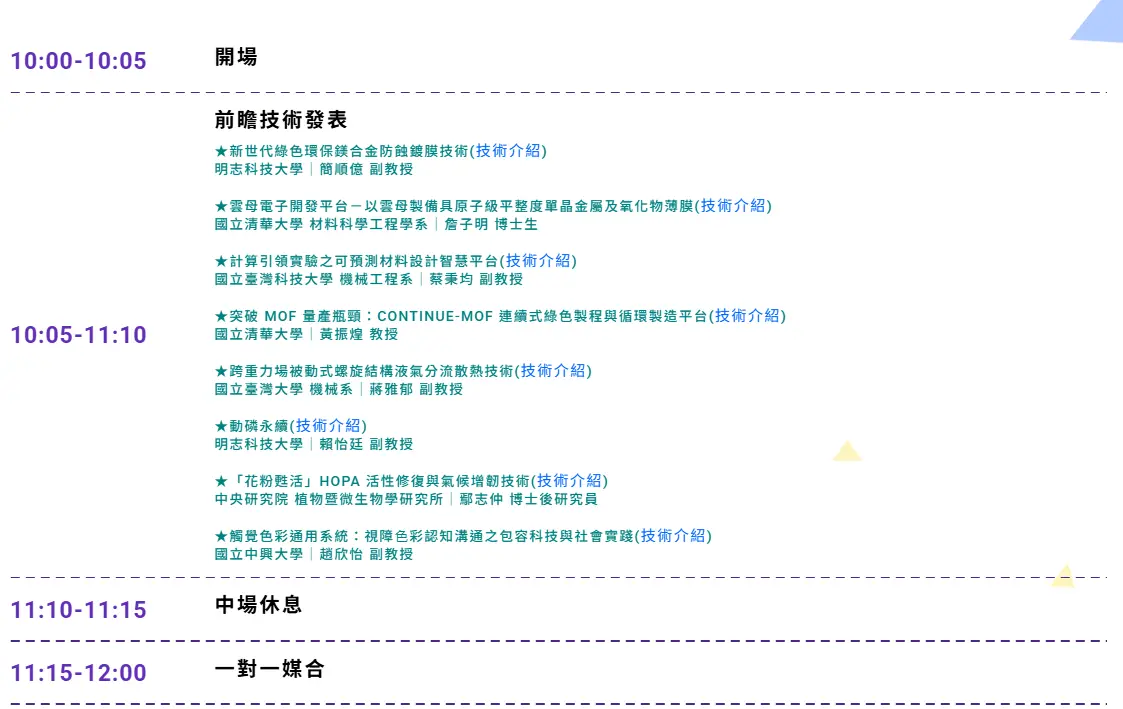 10:00-10:05
開場

10:05-11:10
前瞻技術發表

★新世代綠色環保鎂合金防蝕鍍膜技術(技術介紹)
明志科技大學｜簡順億 副教授

★雲母電子開發平台－以雲母製備具原子級平整度單晶金屬及氧化物薄膜(技術介紹)
國立清華大學 材料科學工程學系｜詹子明 博士生

★計算引領實驗之可預測材料設計智慧平台(技術介紹)
國立臺灣科技大學 機械工程系｜蔡秉均 副教授

★突破 MOF 量產瓶頸：CONTINUE-MOF 連續式綠色製程與循環製造平台(技術介紹)
國立清華大學｜黃振煌 教授

★跨重力場被動式螺旋結構液氣分流散熱技術(技術介紹)
國立臺灣大學 機械系｜蔣雅郁 副教授

★動磷永續(技術介紹)
明志科技大學｜賴怡廷 副教授

★「花粉甦活」HOPA 活性修復與氣候增韌技術(技術介紹)
中央研究院 植物暨微生物學研究所｜鄢志仲 博士後研究員

★觸覺色彩通用系統：視障色彩認知溝通之包容科技與社會實踐(技術介紹)
國立中興大學｜趙欣怡 副教授

11:10-11:15
中場休息

11:15-12:00
一對一媒合